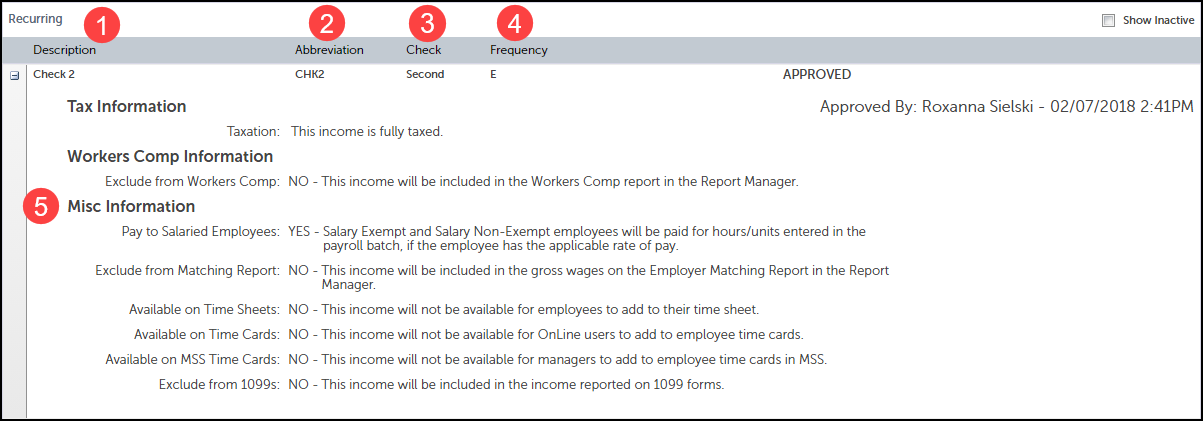 Recurring 1 2 3 4

Show Inactive

| Description | Abbreviation | Check | Frequency | |
|---|---|---|---|---|
| Check 2 | CHK2 | Second | E | APPROVED |

Tax Information

Approved By: Roxanna Sielski - 02/07/2018 2:41PM

Taxation: This income is fully taxed.

Workers Comp Information

Exclude from Workers Comp: NO - This income will be included in the Workers Comp report in the Report Manager.

5 Misc Information

Pay to Salaried Employees: YES - Salary Exempt and Salary Non-Exempt employees will be paid for hours/units entered in the payroll batch, if the employee has the applicable rate of pay.

Exclude from Matching Report: NO - This income will be included in the gross wages on the Employer Matching Report in the Report Manager.

Available on Time Sheets: NO - This income will not be available for employees to add to their time sheet.

Available on Time Cards: NO - This income will not be available for OnLine users to add to employee time cards.

Available on MSS Time Cards: NO - This income will not be available for managers to add to employee time cards in MSS.

Exclude from 1099s: NO - This income will be included in the income reported on 1099 forms.